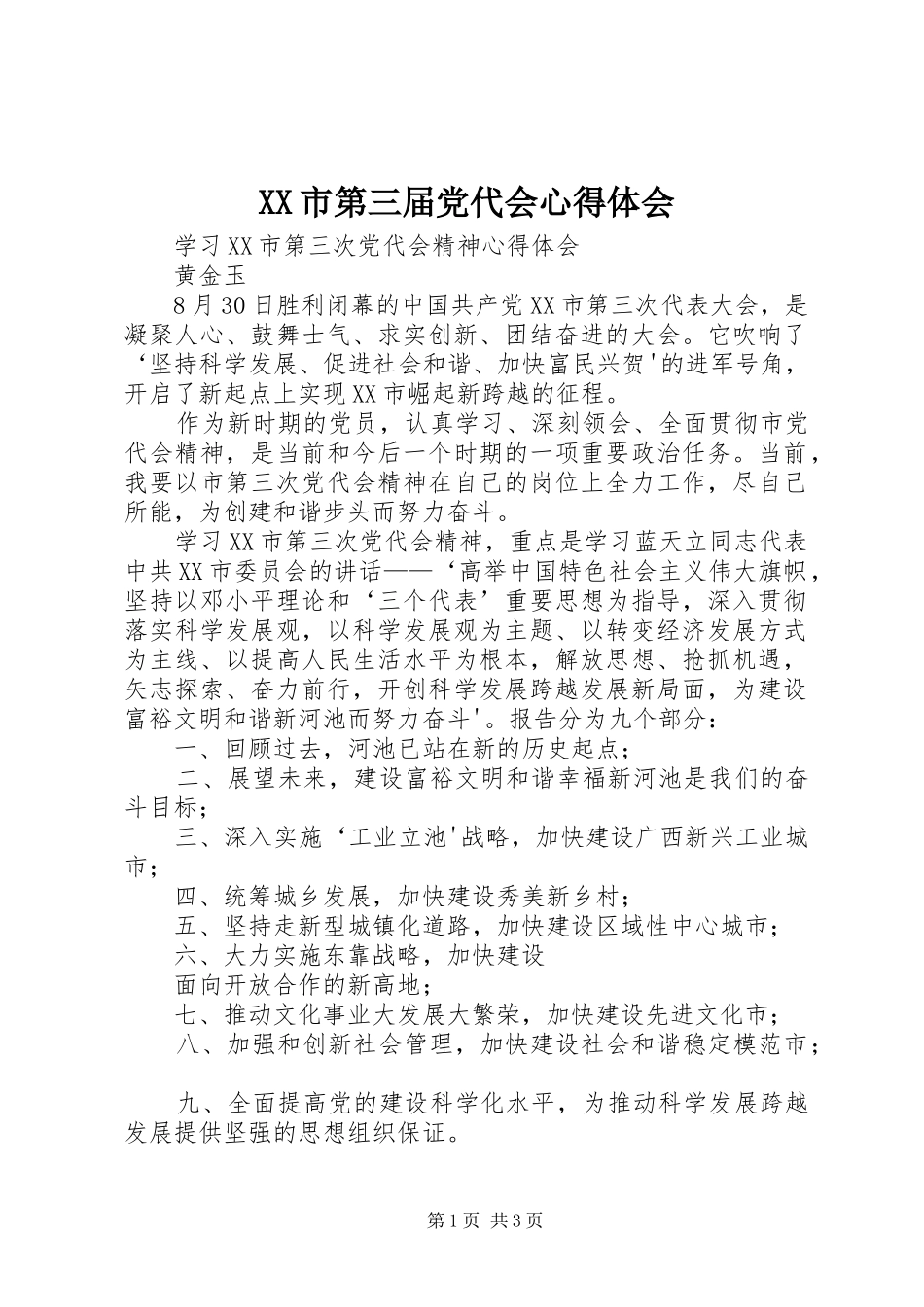 XX市第三届党代会心得体会

学习XX市第三次党代会精神心得体会

黄金玉

8月30日胜利闭幕的中国共产党XX市第三次代表大会，是凝聚人心、鼓舞士气、求实创新、团结奋进的大会。它吹响了‘坚持科学发展、促进社会和谐、加快富民兴贺'的进军号角，开启了新起点上实现XX市崛起新跨越的征程。

作为新时期的党员，认真学习、深刻领会、全面贯彻市党代会精神，是当前和今后一个时期的一项重要政治任务。当前，我要以市第三次党代会精神在自己的岗位上全力工作，尽自己所能，为创建和谐步头而努力奋斗。

学习XX市第三次党代会精神，重点是学习蓝天立同志代表中共XX市委员会的讲话——‘高举中国特色社会主义伟大旗帜，坚持以邓小平理论和‘三个代表’重要思想为指导，深入贯彻落实科学发展观，以科学发展观为主题、以转变经济发展方式为主线、以提高人民生活水平为根本，解放思想、抢抓机遇，矢志探索、奋力前行，开创科学发展跨越发展新局面，为建设富裕文明和谐新河池而努力奋斗'。报告分为九个部分：

一、回顾过去，河池已站在新的历史起点；

二、展望未来，建设富裕文明和谐幸福新河池是我们的奋斗目标；

三、深入实施‘工业立池'战略，加快建设广西新兴工业城市；

四、统筹城乡发展，加快建设秀美新乡村；

五、坚持走新型城镇化道路，加快建设区域性中心城市；

六、大力实施东靠战略，加快建设

面向开放合作的新高地；

七、推动文化事业大发展大繁荣，加快建设先进文化市；

八、加强和创新社会管理，加快建设社会和谐稳定模范市；

九、全面提高党的建设科学化水平，为推动科学发展跨越发展提供坚强的思想组织保证。

第1页 共3页